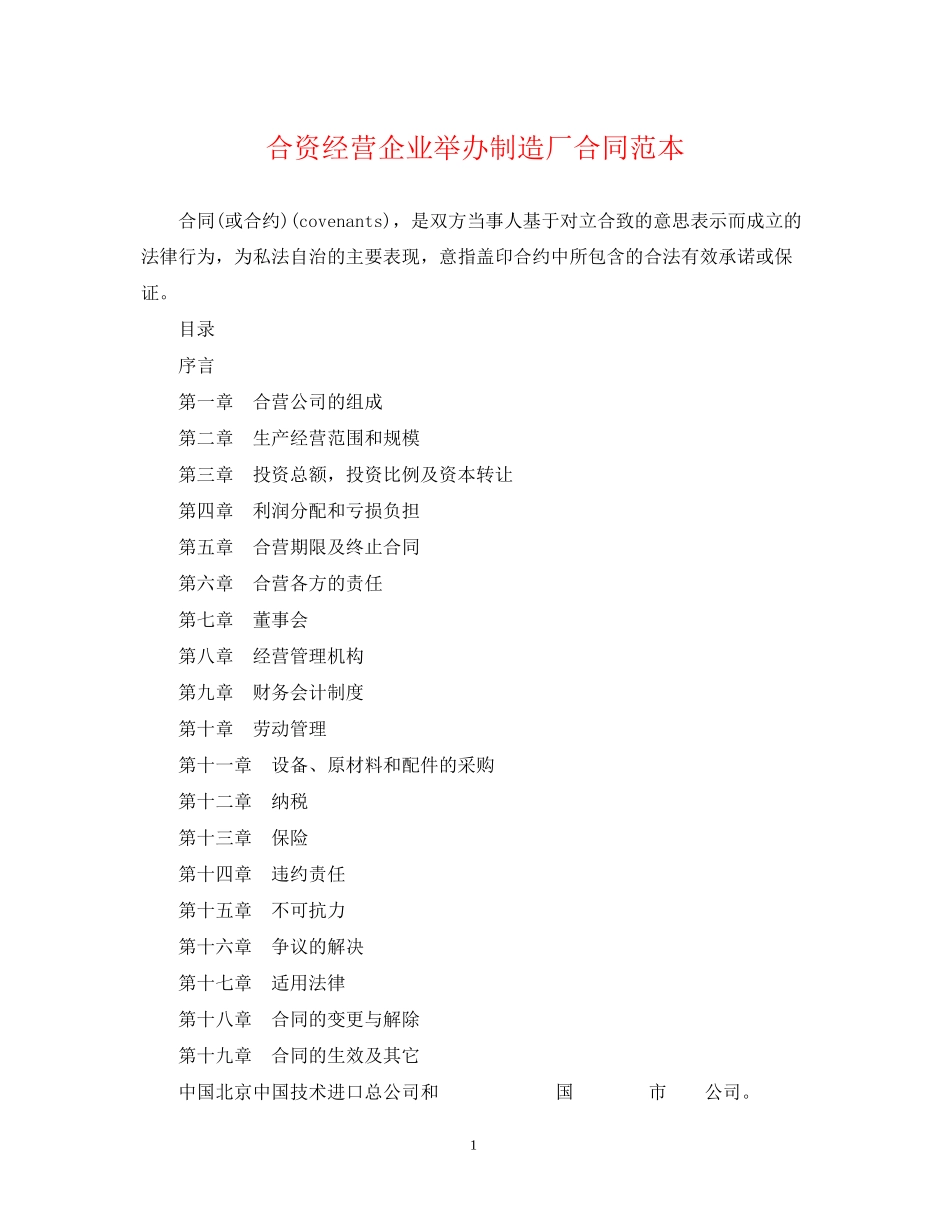 合资经营企业举办制造厂合同范本

合同(或合约)(covenants)，是双方当事人基于对立合致的意思表示而成立的法律行为，为私法自治的主要表现，意指盖印合约中所包含的合法有效承诺或保证。

目录

序言

第一章　合营公司的组成

第二章　生产经营范围和规模

第三章　投资总额，投资比例及资本转让

第四章　利润分配和亏损负担

第五章　合营期限及终止合同

第六章　合营各方的责任

第七章　董事会

第八章　经营管理机构

第九章　财务会计制度

第十章　劳动管理

第十一章　设备、原材料和配件的采购

第十二章　纳税

第十三章　保险

第十四章　违约责任

第十五章　不可抗力

第十六章　争议的解决

第十七章　适用法律

第十八章　合同的变更与解除

第十九章　合同的生效及其它

中国北京中国技术进口总公司和　　　　国　　　　市　　公司。

1